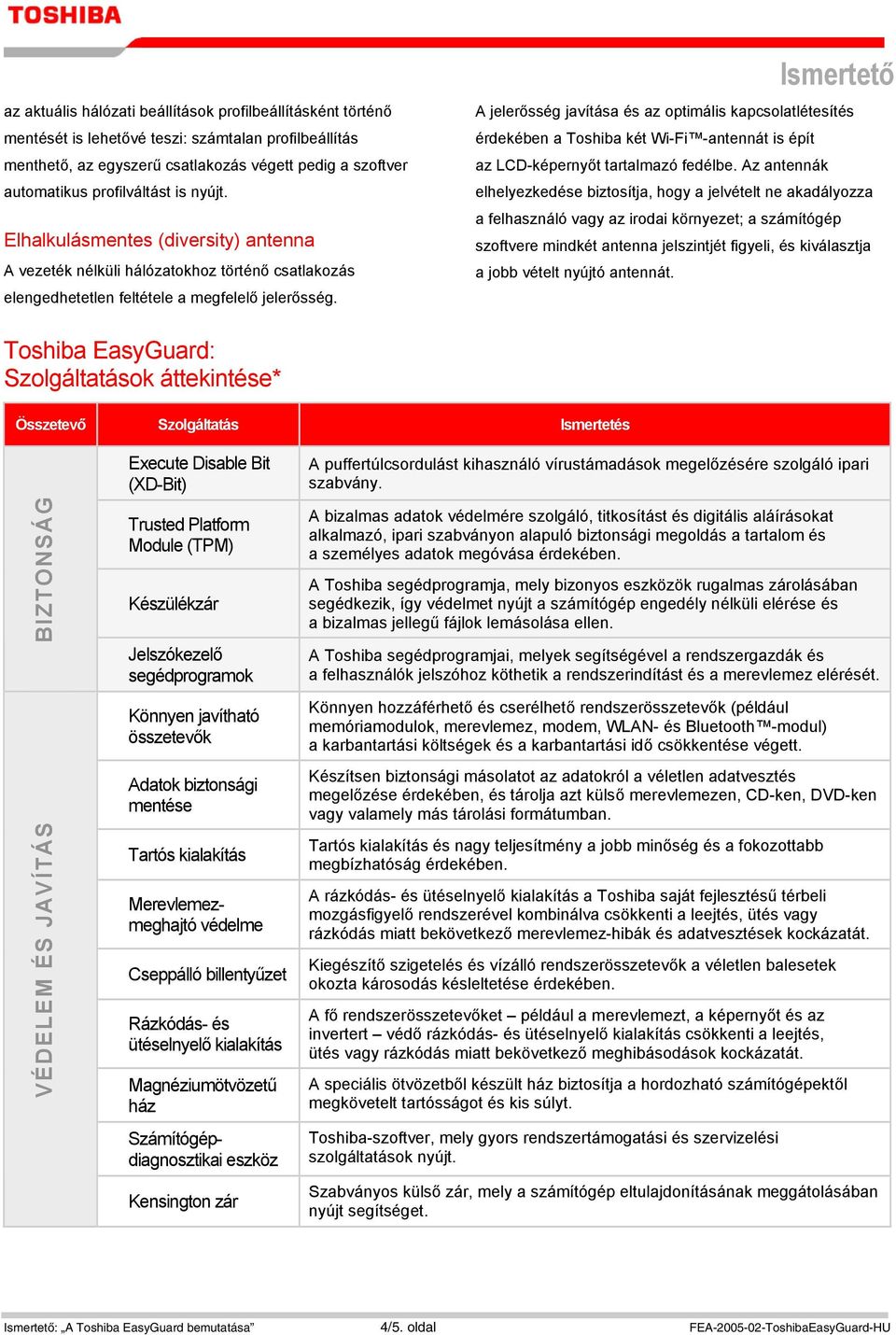 TOSHIBA

Ismertető

az aktuális hálózati beállítások profilbeállításként történő mentését is lehetővé teszi: számtalan profilbeállítás menthető, az egyszerű csatlakozás végett pedig a szoftver automatikus profilváltást is nyújt.

Elhalkulásmentes (diversity) antenna

A vezeték nélküli hálózatokhoz történő csatlakozás elengedhetetlen feltétele a megfelelő jelerősség.

A jelerősség javítása és az optimális kapcsolatlétesítés érdekében a Toshiba két Wi-Fi™-antennát is épít az LCD-képernyőt tartalmazó fedélbe. Az antennák elhelyezkedése biztosítja, hogy a jelvételt ne akadályozza a felhasználó vagy az irodai környezet; a számítógép szoftvere mindkét antenna jelszintjét figyeli, és kiválasztja a jobb vételt nyújtó antennát.

Toshiba EasyGuard:
Szolgáltatások áttekintése*

| Összetevő | Szolgáltatás | Ismertetés |
|---|---|---|
| BIZTONSÁG | Execute Disable Bit (XD-Bit) | A puffertúlcsordulást kihasználó vírustámadások megelőzésére szolgáló ipari szabvány. |
| | Trusted Platform Module (TPM) | A bizalmas adatok védelmére szolgáló, titkosítást és digitális aláírásokat alkalmazó, ipari szabványon alapuló biztonsági megoldás a tartalom és a személyes adatok megóvása érdekében. |
| | Készülékzár | A Toshiba segédprogramja, mely bizonyos eszközök rugalmas zárolásában segédkezik, így védelmet nyújt a számítógép engedély nélküli elérése és a bizalmas jellegű fájlok lemásolása ellen. |
| | Jelszókezelő segédprogramok | A Toshiba segédprogramjai, melyek segítségével a rendszergazdák és a felhasználók jelszóhoz köthetik a rendszerindítást és a merevlemez elérését. |
| VÉDELEM ÉS JAVÍTÁS | Könnyen javítható összetevők | Könnyen hozzáférhető és cserélhető rendszerösszetevők (például memóriamodulok, merevlemez, modem, WLAN- és Bluetooth™-modul) a karbantartási költségek és a karbantartási idő csökkentése végett. |
| | Adatok biztonsági mentése | Készítsen biztonsági másolatot az adatokról a véletlen adatvesztés megelőzése érdekében, és tárolja azt külső merevlemezen, CD-ken, DVD-ken vagy valamely más tárolási formátumban. |
| | Tartós kialakítás | Tartós kialakítás és nagy teljesítmény a jobb minőség és a fokozottabb megbízhatóság érdekében. |
| | Merevlemez-meghajtó védelme | A rázkódás- és ütéselnyelő kialakítás a Toshiba saját fejlesztésű térbeli mozgásfigyelő rendszerével kombinálva csökkenti a leejtés, ütés vagy rázkódás miatt bekövetkező merevlemez-hibák és adatvesztések kockázatát. |
| | Cseppálló billentyűzet | Kiegészítő szigetelés és vízálló rendszerösszetevők a véletlen balesetek okozta károsodás késleltetése érdekében. |
| | Rázkódás- és ütéselnyelő kialakítás | A fő rendszerösszetevőket – például a merevlemezt, a képernyőt és az invertert – védő rázkódás- és ütéselnyelő kialakítás csökkenti a leejtés, ütés vagy rázkódás miatt bekövetkező meghibásodások kockázatát. |
| | Magnéziumötvözetű ház | A speciális ötvözetből készült ház biztosítja a hordozható számítógépektől megkövetelt tartósságot és kis súlyt. |
| | Számítógép-diagnosztikai eszköz | Toshiba-szoftver, mely gyors rendszertámogatási és szervizelési szolgáltatások nyújt. |
| | Kensington zár | Szabványos külső zár, mely a számítógép eltulajdonításának meggátolásában nyújt segítséget. |

Ismertető: „A Toshiba EasyGuard bemutatása” 4/5. oldal FEA-2005-02-ToshibaEasyGuard-HU